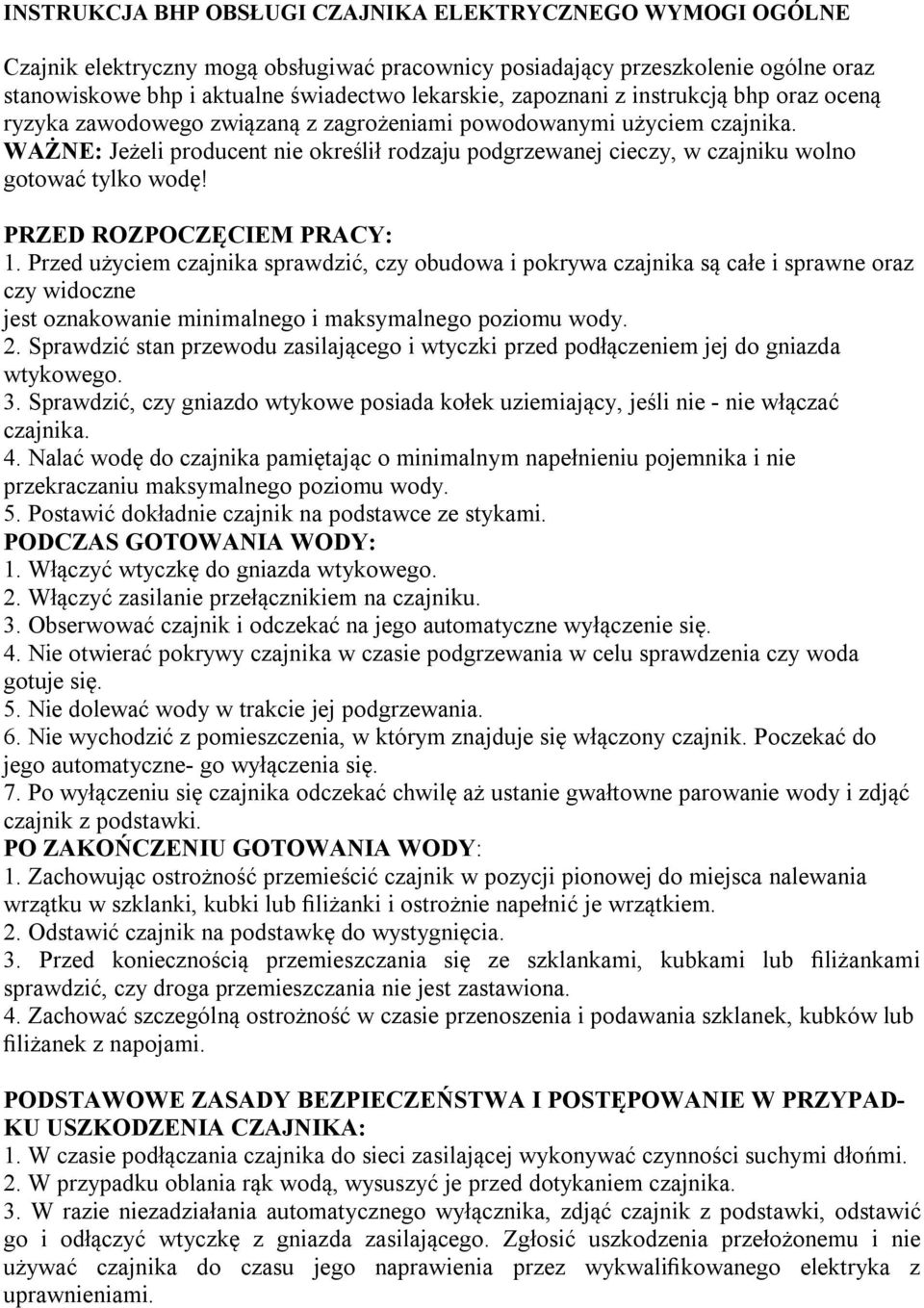 INSTRUKCJA BHP OBSŁUGI CZAJNIKA ELEKTRYCZNEGO WYMOGI OGÓLNE

Czajnik elektryczny mogą obsługiwać pracownicy posiadający przeszkolenie ogólne oraz stanowiskowe bhp i aktualne świadectwo lekarskie, zapoznani z instrukcją bhp oraz oceną ryzyka zawodowego związaną z zagrożeniami powodowanymi użyciem czajnika.
WAŻNE: Jeżeli producent nie określił rodzaju podgrzewanej cieczy, w czajniku wolno gotować tylko wodę!

PRZED ROZPOCZĘCIEM PRACY:
1. Przed użyciem czajnika sprawdzić, czy obudowa i pokrywa czajnika są całe i sprawne oraz czy widoczne
jest oznakowanie minimalnego i maksymalnego poziomu wody.
2. Sprawdzić stan przewodu zasilającego i wtyczki przed podłączeniem jej do gniazda wtykowego.
3. Sprawdzić, czy gniazdo wtykowe posiada kołek uziemiający, jeśli nie - nie włączać czajnika.
4. Nalać wodę do czajnika pamiętając o minimalnym napełnieniu pojemnika i nie przekraczaniu maksymalnego poziomu wody.
5. Postawić dokładnie czajnik na podstawce ze stykami.
PODCZAS GOTOWANIA WODY:
1. Włączyć wtyczkę do gniazda wtykowego.
2. Włączyć zasilanie przełącznikiem na czajniku.
3. Obserwować czajnik i odczekać na jego automatyczne wyłączenie się.
4. Nie otwierać pokrywy czajnika w czasie podgrzewania w celu sprawdzenia czy woda gotuje się.
5. Nie dolewać wody w trakcie jej podgrzewania.
6. Nie wychodzić z pomieszczenia, w którym znajduje się włączony czajnik. Poczekać do jego automatyczne- go wyłączenia się.
7. Po wyłączeniu się czajnika odczekać chwilę aż ustanie gwałtowne parowanie wody i zdjąć czajnik z podstawki.
PO ZAKOŃCZENIU GOTOWANIA WODY:
1. Zachowując ostrożność przemieścić czajnik w pozycji pionowej do miejsca nalewania wrzątku w szklanki, kubki lub filiżanki i ostrożnie napełnić je wrzątkiem.
2. Odstawić czajnik na podstawkę do wystygnięcia.
3. Przed koniecznością przemieszczania się ze szklankami, kubkami lub filiżankami sprawdzić, czy droga przemieszczania nie jest zastawiona.
4. Zachować szczególną ostrożność w czasie przenoszenia i podawania szklanek, kubków lub filiżanek z napojami.

PODSTAWOWE ZASADY BEZPIECZEŃSTWA I POSTĘPOWANIE W PRZYPADKU USZKODZENIA CZAJNIKA:
1. W czasie podłączania czajnika do sieci zasilającej wykonywać czynności suchymi dłońmi.
2. W przypadku oblania rąk wodą, wysuszyć je przed dotykaniem czajnika.
3. W razie niezadziałania automatycznego wyłącznika, zdjąć czajnik z podstawki, odstawić go i odłączyć wtyczkę z gniazda zasilającego. Zgłosić uszkodzenia przełożonemu i nie używać czajnika do czasu jego naprawienia przez wykwalifikowanego elektryka z uprawnieniami.